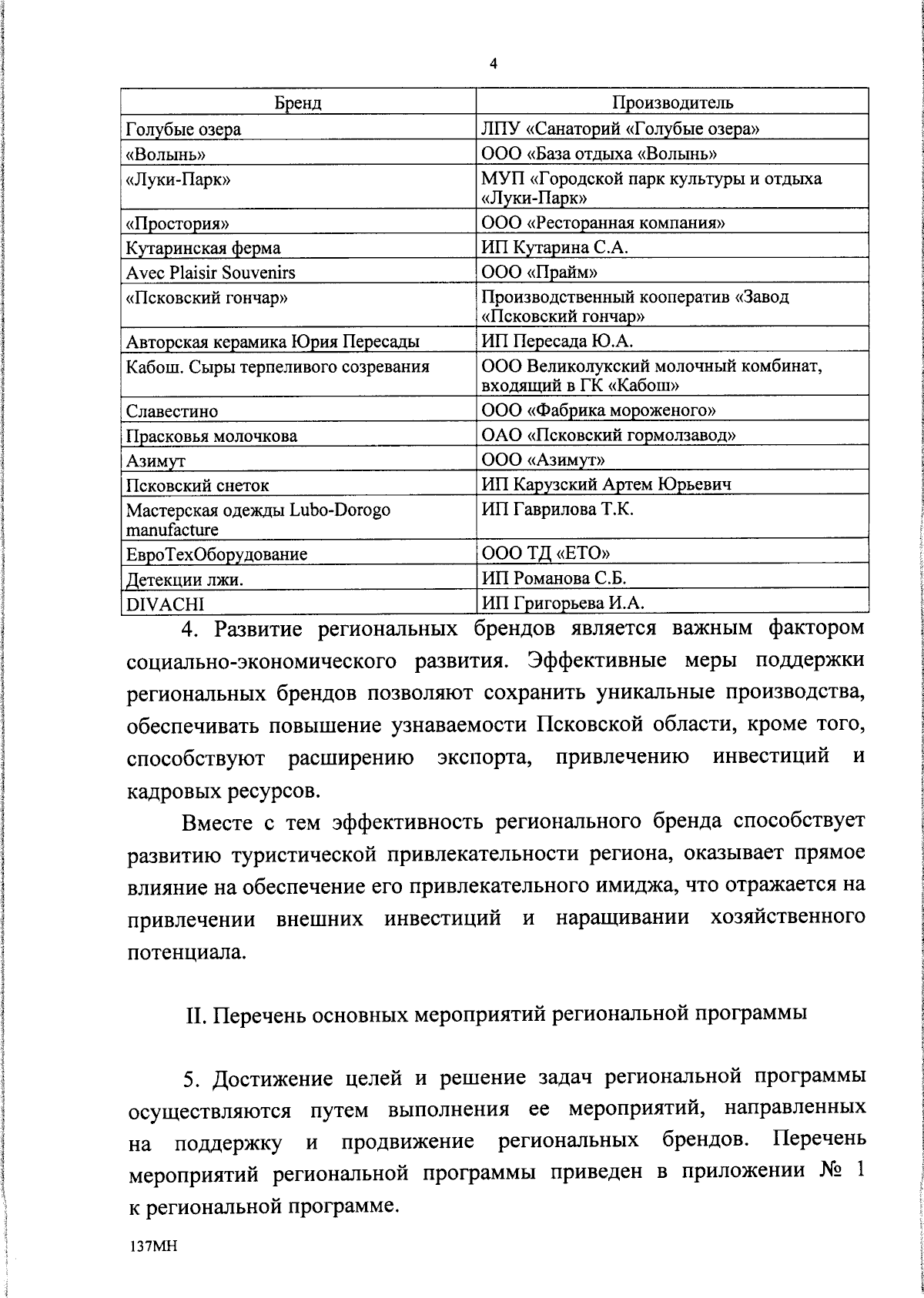 4

| Бренд | Производитель |
|---|---|
| Голубые озера | ЛПУ «Санаторий «Голубые озера» |
| «Волынь» | ООО «База отдыха «Волынь» |
| «Луки-Парк» | МУП «Городской парк культуры и отдыха «Луки-Парк» |
| «Простория» | ООО «Ресторанная компания» |
| Кутаринская ферма | ИП Кутарина С.А. |
| Avec Plaisir Souvenirs | ООО «Прайм» |
| «Псковский гончар» | Производственный кооператив «Завод «Псковский гончар» |
| Авторская керамика Юрия Пересады | ИП Пересада Ю.А. |
| Кабош. Сыры терпеливого созревания | ООО Великолукский молочный комбинат, входящий в ГК «Кабош» |
| Славестино | ООО «Фабрика мороженого» |
| Прасковья молочкова | ОАО «Псковский гормолзавод» |
| Азимут | ООО «Азимут» |
| Псковский снеток | ИП Карузский Артем Юрьевич |
| Мастерская одежды Lubo-Dorogo manufacture | ИП Гаврилова Т.К. |
| ЕвроТехОборудование | ООО ТД «ЕТО» |
| Детекции лжи. | ИП Романова С.Б. |
| DIVACHI | ИП Григорьева И.А. |

4. Развитие региональных брендов является важным фактором социально-экономического развития. Эффективные меры поддержки региональных брендов позволяют сохранить уникальные производства, обеспечивать повышение узнаваемости Псковской области, кроме того, способствуют расширению экспорта, привлечению инвестиций и кадровых ресурсов.

Вместе с тем эффективность регионального бренда способствует развитию туристической привлекательности региона, оказывает прямое влияние на обеспечение его привлекательного имиджа, что отражается на привлечении внешних инвестиций и наращивании хозяйственного потенциала.

II. Перечень основных мероприятий региональной программы

5. Достижение целей и решение задач региональной программы осуществляются путем выполнения ее мероприятий, направленных на поддержку и продвижение региональных брендов. Перечень мероприятий региональной программы приведен в приложении № 1 к региональной программе.

137МН